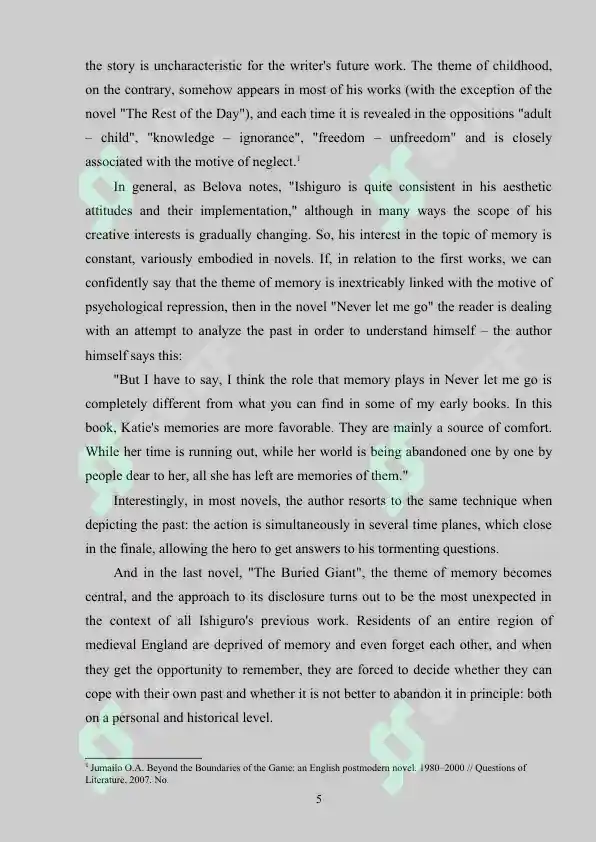 the story is uncharacteristic for the writer's future work. The theme of childhood, on the contrary, somehow appears in most of his works (with the exception of the novel "The Rest of the Day"), and each time it is revealed in the oppositions "adult – child", "knowledge – ignorance", "freedom – unfreedom" and is closely associated with the motive of neglect.$^{1}$

In general, as Belova notes, "Ishiguro is quite consistent in his aesthetic attitudes and their implementation," although in many ways the scope of his creative interests is gradually changing. So, his interest in the topic of memory is constant, variously embodied in novels. If, in relation to the first works, we can confidently say that the theme of memory is inextricably linked with the motive of psychological repression, then in the novel "Never let me go" the reader is dealing with an attempt to analyze the past in order to understand himself – the author himself says this:

"But I have to say, I think the role that memory plays in Never let me go is completely different from what you can find in some of my early books. In this book, Katie's memories are more favorable. They are mainly a source of comfort. While her time is running out, while her world is being abandoned one by one by people dear to her, all she has left are memories of them."

Interestingly, in most novels, the author resorts to the same technique when depicting the past: the action is simultaneously in several time planes, which close in the finale, allowing the hero to get answers to his tormenting questions.

And in the last novel, "The Buried Giant", the theme of memory becomes central, and the approach to its disclosure turns out to be the most unexpected in the context of all Ishiguro's previous work. Residents of an entire region of medieval England are deprived of memory and even forget each other, and when they get the opportunity to remember, they are forced to decide whether they can cope with their own past and whether it is not better to abandon it in principle: both on a personal and historical level.

$^{1}$ Jumailo O.A. Beyond the Boundaries of the Game: an English postmodern novel. 1980–2000 // Questions of Literature. 2007. No.

5